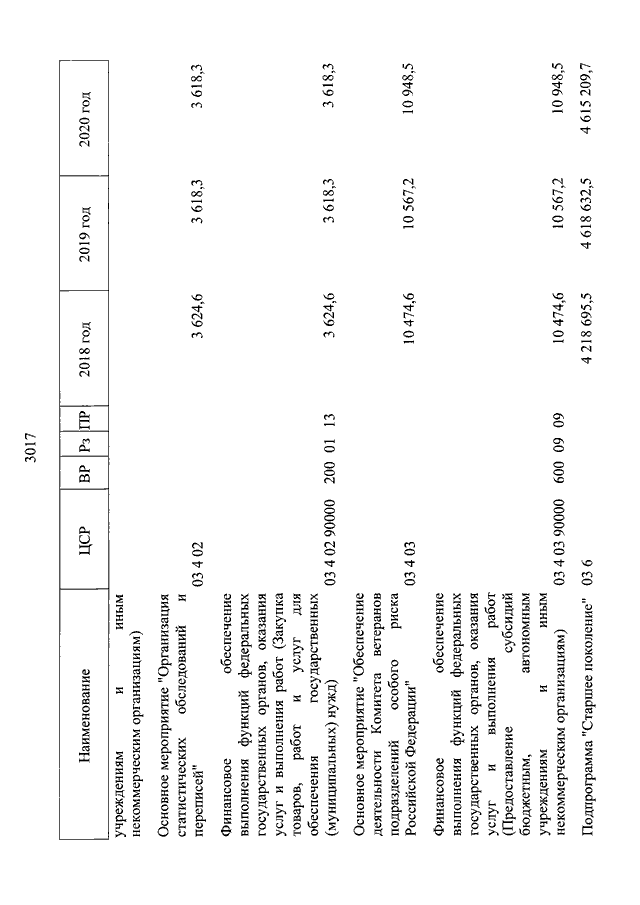 3017

| Наименование | ЦСР | ВР | Рз | ПР | 2018 год | 2019 год | 2020 год |
|---|---|---|---|---|---|---|---|
| учреждениям и иным некоммерческим организациям) | | | | | | | |
| Основное мероприятие "Организация статистических обследований и переписей" | 03 4 02 | | | | 3 624,6 | 3 618,3 | 3 618,3 |
| Финансовое обеспечение выполнения функций федеральных государственных органов, оказания услуг и выполнения работ (Закупка товаров, работ и услуг для обеспечения государственных (муниципальных) нужд) | 03 4 02 90000 | 200 | 01 | 13 | 3 624,6 | 3 618,3 | 3 618,3 |
| Основное мероприятие "Обеспечение деятельности Комитета ветеранов подразделений особого риска Российской Федерации" | 03 4 03 | | | | 10 474,6 | 10 567,2 | 10 948,5 |
| Финансовое обеспечение выполнения функций федеральных государственных органов, оказания услуг и выполнения работ (Предоставление субсидий бюджетным, автономным учреждениям и иным некоммерческим организациям) | 03 4 03 90000 | 600 | 09 | 09 | 10 474,6 | 10 567,2 | 10 948,5 |
| Подпрограмма "Старшее поколение" | 03 6 | | | | 4 218 695,5 | 4 618 632,5 | 4 615 209,7 |